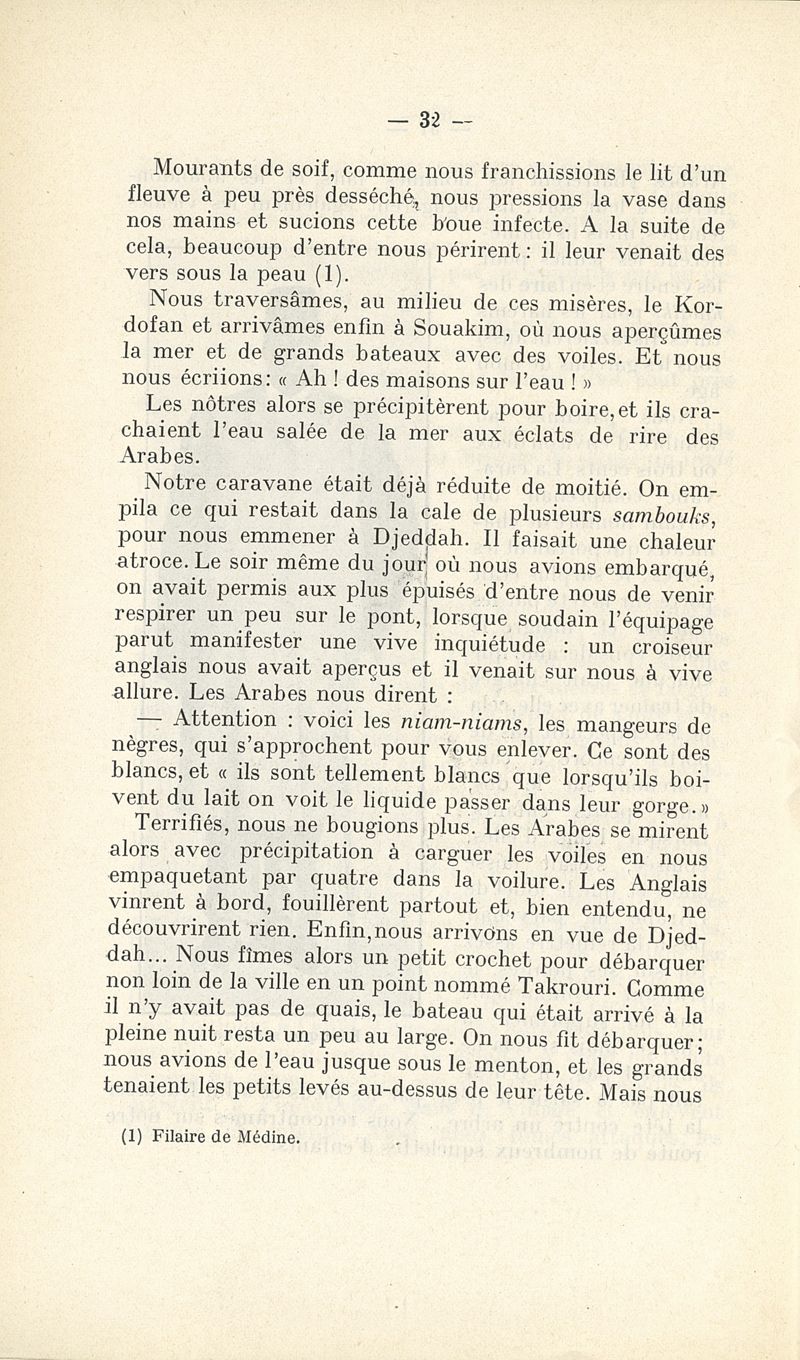 — 32 —

Mourants de soif, comme nous franchissions le lit d'un fleuve à peu près desséché, nous pressions la vase dans nos mains et sucions cette boue infecte. A la suite de cela, beaucoup d'entre nous périrent : il leur venait des vers sous la peau (1).

Nous traversâmes, au milieu de ces misères, le Kordofan et arrivâmes enfin à Souakim, où nous aperçûmes la mer et de grands bateaux avec des voiles. Et nous nous écriions : « Ah ! des maisons sur l'eau ! »

Les nôtres alors se précipitèrent pour boire, et ils crachaient l'eau salée de la mer aux éclats de rire des Arabes.

Notre caravane était déjà réduite de moitié. On empila ce qui restait dans la cale de plusieurs sambouks, pour nous emmener à Djeddah. Il faisait une chaleur atroce. Le soir même du jour où nous avions embarqué, on avait permis aux plus épuisés d'entre nous de venir respirer un peu sur le pont, lorsque soudain l'équipage parut manifester une vive inquiétude : un croiseur anglais nous avait aperçus et il venait sur nous à vive allure. Les Arabes nous dirent :

— Attention : voici les niam-niams, les mangeurs de nègres, qui s'approchent pour vous enlever. Ce sont des blancs, et « ils sont tellement blancs que lorsqu'ils boivent du lait on voit le liquide passer dans leur gorge. »

Terrifiés, nous ne bougions plus. Les Arabes se mirent alors avec précipitation à carguer les voiles en nous empaquetant par quatre dans la voilure. Les Anglais vinrent à bord, fouillèrent partout et, bien entendu, ne découvrirent rien. Enfin, nous arrivons en vue de Djeddah... Nous fîmes alors un petit crochet pour débarquer non loin de la ville en un point nommé Takrouri. Comme il n'y avait pas de quais, le bateau qui était arrivé à la pleine nuit resta un peu au large. On nous fit débarquer ; nous avions de l'eau jusque sous le menton, et les grands tenaient les petits levés au-dessus de leur tête. Mais nous

(1) Filaire de Médine.